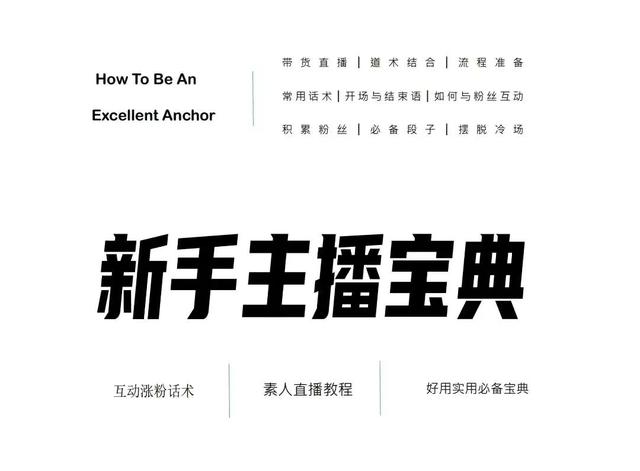 How To Be An
Excellent Anchor

带货直播 | 道术结合 | 流程准备
常用话术 | 开场与结束语 | 如何与粉丝互动
积累粉丝 | 必备段子 | 摆脱冷场

新手主播宝典

互动涨粉话术

素人直播教程

好用实用必备宝典